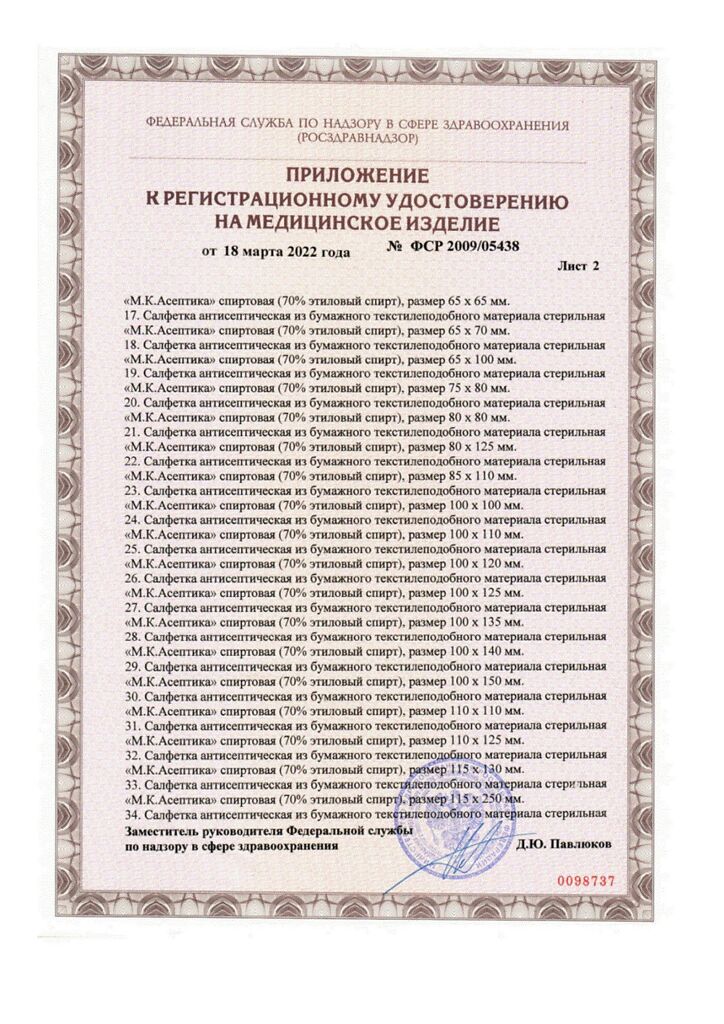 ФЕДЕРАЛЬНАЯ СЛУЖБА ПО НАДЗОРУ В СФЕРЕ ЗДРАВООХРАНЕНИЯ (РОСЗДРАВНАДЗОР)

ПРИЛОЖЕНИЕ
К РЕГИСТРАЦИОННОМУ УДОСТОВЕРЕНИЮ
НА МЕДИЦИНСКОЕ ИЗДЕЛИЕ

от 18 марта 2022 года № ФСР 2009/05438

Лист 2

«М.К.Асептика» спиртовая (70% этиловый спирт), размер 65 х 65 мм.
17. Салфетка антисептическая из бумажного текстилеподобного материала стерильная «М.К.Асептика» спиртовая (70% этиловый спирт), размер 65 х 70 мм.
18. Салфетка антисептическая из бумажного текстилеподобного материала стерильная «М.К.Асептика» спиртовая (70% этиловый спирт), размер 65 х 100 мм.
19. Салфетка антисептическая из бумажного текстилеподобного материала стерильная «М.К.Асептика» спиртовая (70% этиловый спирт), размер 75 х 80 мм.
20. Салфетка антисептическая из бумажного текстилеподобного материала стерильная «М.К.Асептика» спиртовая (70% этиловый спирт), размер 80 х 80 мм.
21. Салфетка антисептическая из бумажного текстилеподобного материала стерильная «М.К.Асептика» спиртовая (70% этиловый спирт), размер 80 х 125 мм.
22. Салфетка антисептическая из бумажного текстилеподобного материала стерильная «М.К.Асептика» спиртовая (70% этиловый спирт), размер 85 х 110 мм.
23. Салфетка антисептическая из бумажного текстилеподобного материала стерильная «М.К.Асептика» спиртовая (70% этиловый спирт), размер 100 х 100 мм.
24. Салфетка антисептическая из бумажного текстилеподобного материала стерильная «М.К.Асептика» спиртовая (70% этиловый спирт), размер 100 х 110 мм.
25. Салфетка антисептическая из бумажного текстилеподобного материала стерильная «М.К.Асептика» спиртовая (70% этиловый спирт), размер 100 х 120 мм.
26. Салфетка антисептическая из бумажного текстилеподобного материала стерильная «М.К.Асептика» спиртовая (70% этиловый спирт), размер 100 х 125 мм.
27. Салфетка антисептическая из бумажного текстилеподобного материала стерильная «М.К.Асептика» спиртовая (70% этиловый спирт), размер 100 х 135 мм.
28. Салфетка антисептическая из бумажного текстилеподобного материала стерильная «М.К.Асептика» спиртовая (70% этиловый спирт), размер 100 х 140 мм.
29. Салфетка антисептическая из бумажного текстилеподобного материала стерильная «М.К.Асептика» спиртовая (70% этиловый спирт), размер 100 х 150 мм.
30. Салфетка антисептическая из бумажного текстилеподобного материала стерильная «М.К.Асептика» спиртовая (70% этиловый спирт), размер 110 х 110 мм.
31. Салфетка антисептическая из бумажного текстилеподобного материала стерильная «М.К.Асептика» спиртовая (70% этиловый спирт), размер 110 х 125 мм.
32. Салфетка антисептическая из бумажного текстилеподобного материала стерильная «М.К.Асептика» спиртовая (70% этиловый спирт), размер 115 х 130 мм.
33. Салфетка антисептическая из бумажного текстилеподобного материала стерильная «М.К.Асептика» спиртовая (70% этиловый спирт), размер 115 х 250 мм.
34. Салфетка антисептическая из бумажного текстилеподобного материала стерильная

Заместитель руководителя Федеральной службы по надзору в сфере здравоохранения Д.Ю. Павлюков

0098737